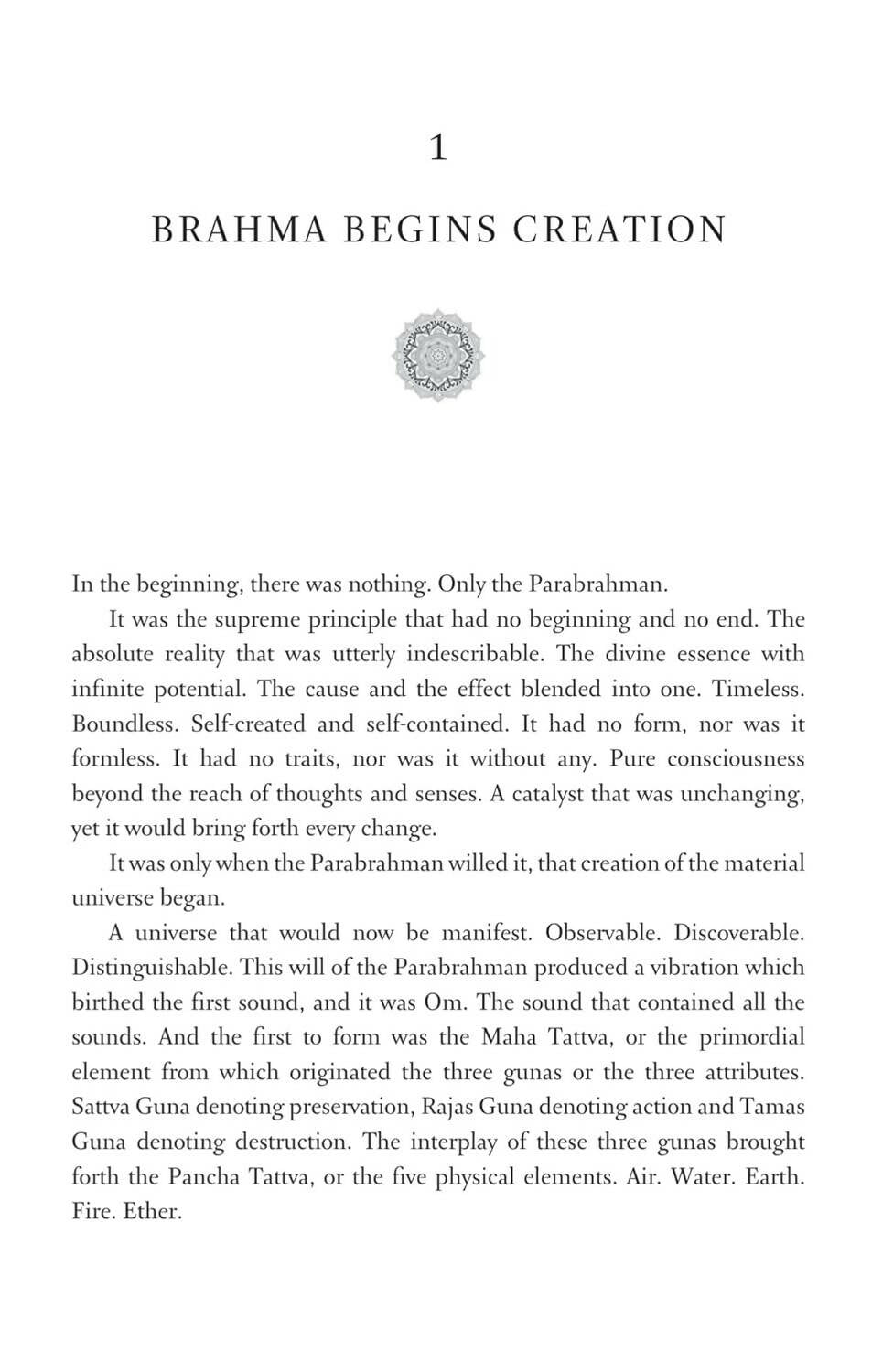 1

BRAHMA BEGINS CREATION

In the beginning, there was nothing. Only the Parabrahman.

It was the supreme principle that had no beginning and no end. The absolute reality that was utterly indescribable. The divine essence with infinite potential. The cause and the effect blended into one. Timeless. Boundless. Self-created and self-contained. It had no form, nor was it formless. It had no traits, nor was it without any. Pure consciousness beyond the reach of thoughts and senses. A catalyst that was unchanging, yet it would bring forth every change.

It was only when the Parabrahman willed it, that creation of the material universe began.

A universe that would now be manifest. Observable. Discoverable. Distinguishable. This will of the Parabrahman produced a vibration which birthed the first sound, and it was Om. The sound that contained all the sounds. And the first to form was the Maha Tattva, or the primordial element from which originated the three gunas or the three attributes. Sattva Guna denoting preservation, Rajas Guna denoting action and Tamas Guna denoting destruction. The interplay of these three gunas brought forth the Pancha Tattva, or the five physical elements. Air. Water. Earth. Fire. Ether.